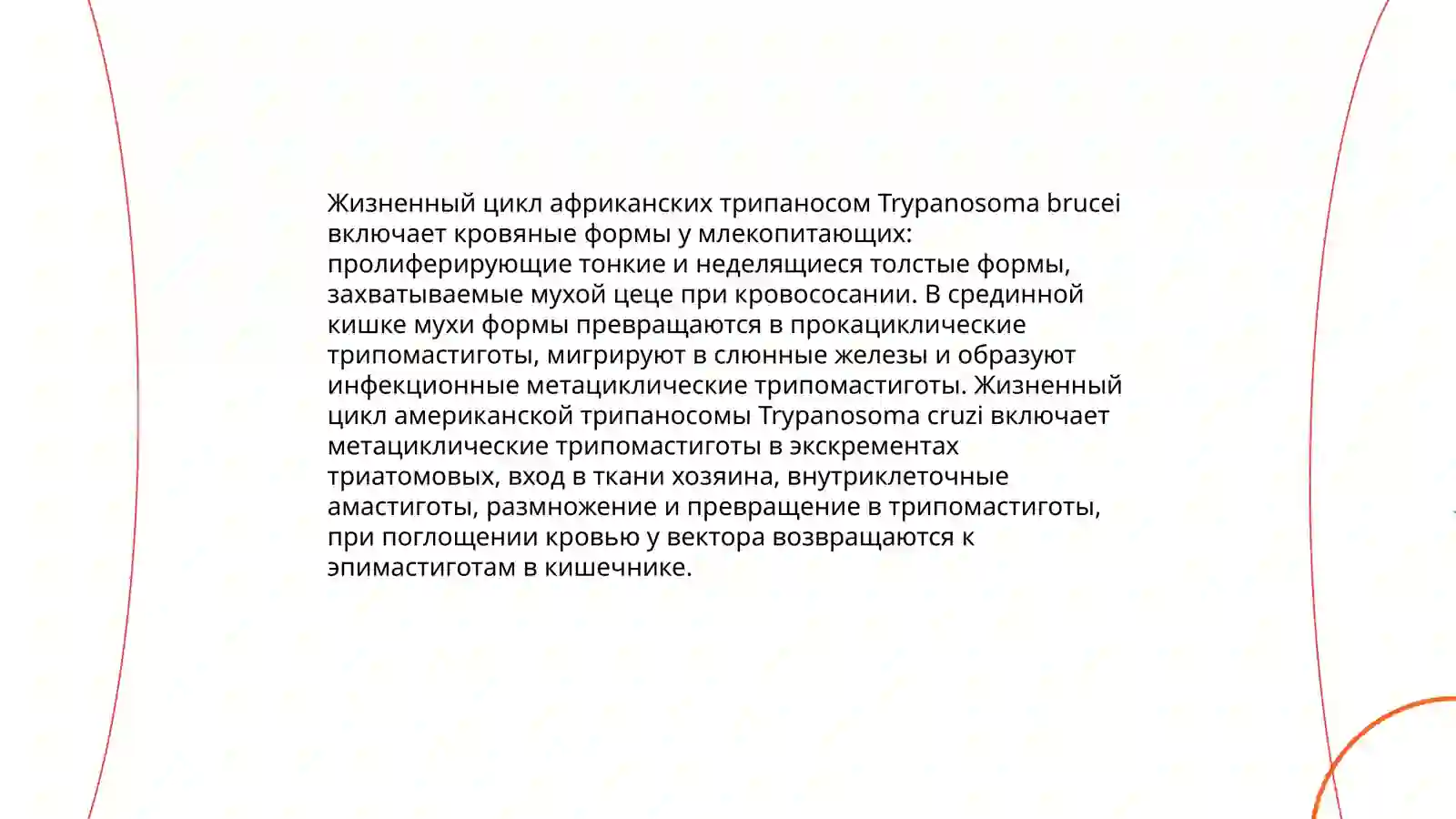 Жизненный цикл африканских трипаносом Trypanosoma brucei включает кровяные формы у млекопитающих: пролиферирующие тонкие и неделящиеся толстые формы, захватываемые мухой цеце при кровососании. В срединной кишке мухи формы превращаются в прокациклические трипомастиготы, мигрируют в слюнные железы и образуют инфекционные метациклические трипомастиготы. Жизненный цикл американской трипаносомы Trypanosoma cruzi включает метациклические трипомастиготы в экскрементах триатомовых, вход в ткани хозяина, внутриклеточные амастиготы, размножение и превращение в трипомастиготы, при поглощении кровью у вектора возвращаются к эпимастиготам в кишечнике.